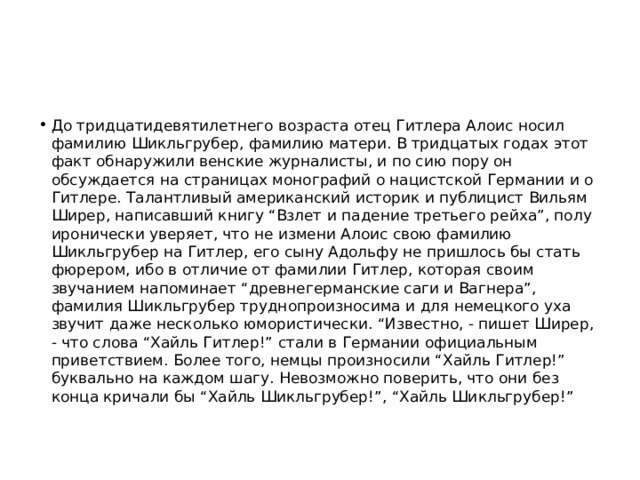 • До тридцатидевятилетнего возраста отец Гитлера Алоис носил фамилию Шикльгрубер, фамилию матери. В тридцатых годах этот факт обнаружили венские журналисты, и по сию пору он обсуждается на страницах монографий о нацистской Германии и о Гитлере. Талантливый американский историк и публицист Вильям Ширер, написавший книгу “Взлет и падение третьего рейха”, полу иронически уверяет, что не измени Алоис свою фамилию Шикльгрубер на Гитлер, его сыну Адольфу не пришлось бы стать фюрером, ибо в отличие от фамилии Гитлер, которая своим звучанием напоминает “древнегерманские саги и Вагнера”, фамилия Шикльгрубер труднопроизносима и для немецкого уха звучит даже несколько юмористически. “Известно, - пишет Ширер, - что слова “Хайль Гитлер!” стали в Германии официальным приветствием. Более того, немцы произносили “Хайль Гитлер!” буквально на каждом шагу. Невозможно поверить, что они без конца кричали бы “Хайль Шикльгрубер!”, “Хайль Шикльгрубер!”